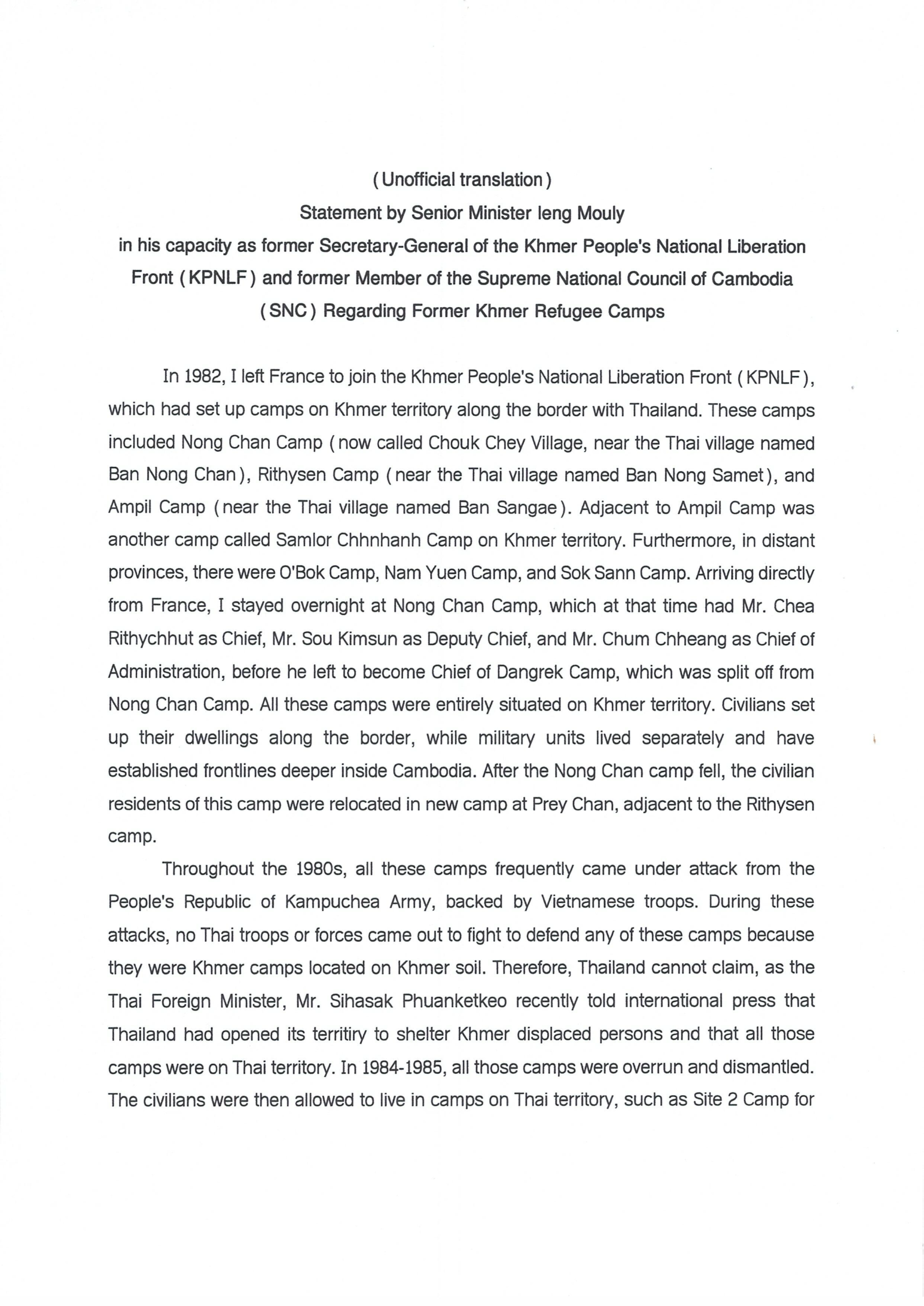 ( Unofficial translation )
Statement by Senior Minister Ieng Mouly
in his capacity as former Secretary-General of the Khmer People's National Liberation Front ( KPNLF ) and former Member of the Supreme National Council of Cambodia ( SNC ) Regarding Former Khmer Refugee Camps

In 1982, I left France to join the Khmer People's National Liberation Front ( KPNLF ), which had set up camps on Khmer territory along the border with Thailand. These camps included Nong Chan Camp ( now called Chouk Chey Village, near the Thai village named Ban Nong Chan ), Rithysen Camp ( near the Thai village named Ban Nong Samet ), and Ampil Camp ( near the Thai village named Ban Sangae ). Adjacent to Ampil Camp was another camp called Samlor Chhnhanh Camp on Khmer territory. Furthermore, in distant provinces, there were O'Bok Camp, Nam Yuen Camp, and Sok Sann Camp. Arriving directly from France, I stayed overnight at Nong Chan Camp, which at that time had Mr. Chea Rithychhut as Chief, Mr. Sou Kimsun as Deputy Chief, and Mr. Chum Chheang as Chief of Administration, before he left to become Chief of Dangrek Camp, which was split off from Nong Chan Camp. All these camps were entirely situated on Khmer territory. Civilians set up their dwellings along the border, while military units lived separately and have established frontlines deeper inside Cambodia. After the Nong Chan camp fell, the civilian residents of this camp were relocated in new camp at Prey Chan, adjacent to the Rithysen camp.

Throughout the 1980s, all these camps frequently came under attack from the People's Republic of Kampuchea Army, backed by Vietnamese troops. During these attacks, no Thai troops or forces came out to fight to defend any of these camps because they were Khmer camps located on Khmer soil. Therefore, Thailand cannot claim, as the Thai Foreign Minister, Mr. Sihasak Phuanketkeo recently told international press that Thailand had opened its territiry to shelter Khmer displaced persons and that all those camps were on Thai territory. In 1984-1985, all those camps were overrun and dismantled. The civilians were then allowed to live in camps on Thai territory, such as Site 2 Camp for